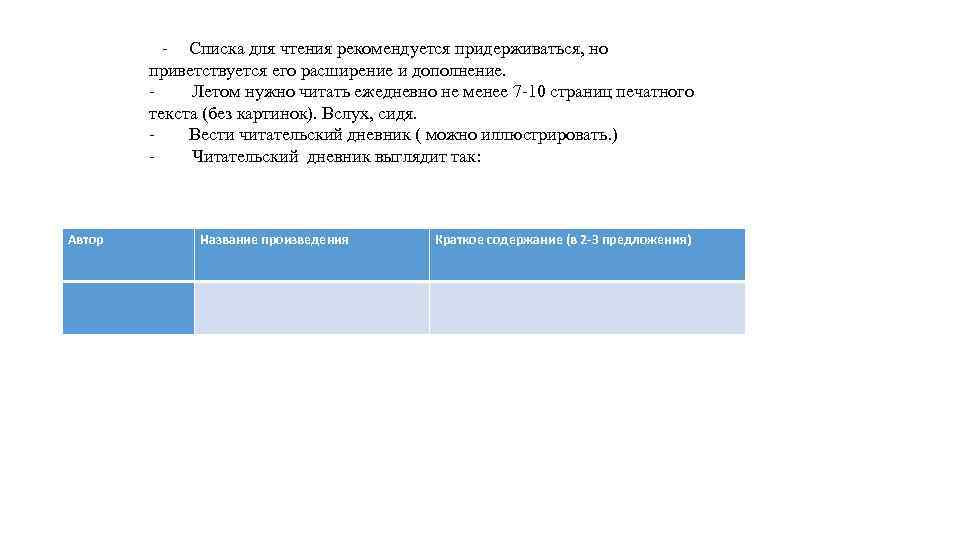 - Списка для чтения рекомендуется придерживаться, но приветствуется его расширение и дополнение.
- Летом нужно читать ежедневно не менее 7-10 страниц печатного текста (без картинок). Вслух, сидя.
- Вести читательский дневник ( можно иллюстрировать.)
- Читательский дневник выглядит так:

| Автор | Название произведения | Краткое содержание (в 2-3 предложения) |
|---|---|---|
| | | |